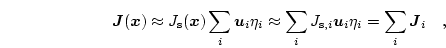 $\boldsymbol{J}(\boldsymbol{x}) \approx J_{\mathrm{s}}(\boldsymbol{x}) \sum_i \boldsymbol{u}_i \eta_i \approx \sum_i J_{\mathrm{s},i} \boldsymbol{u}_i \eta_i = \sum_i \boldsymbol{J}_i \quad ,$